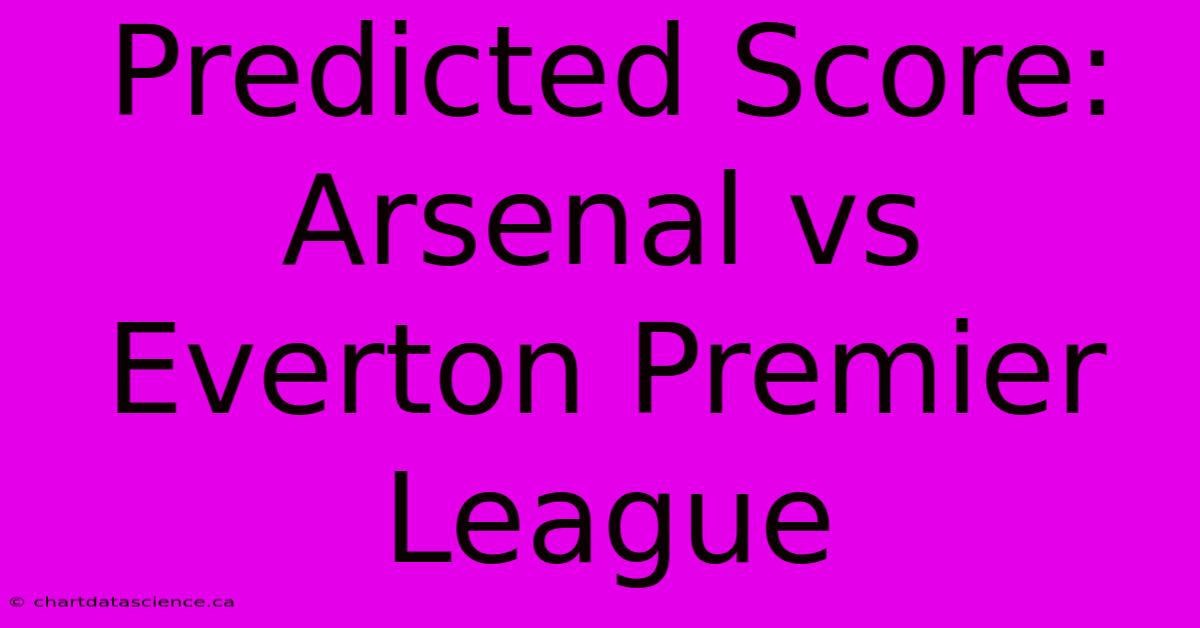 Predicted Score: Arsenal vs Everton Premier League

© chartdatascience.ca